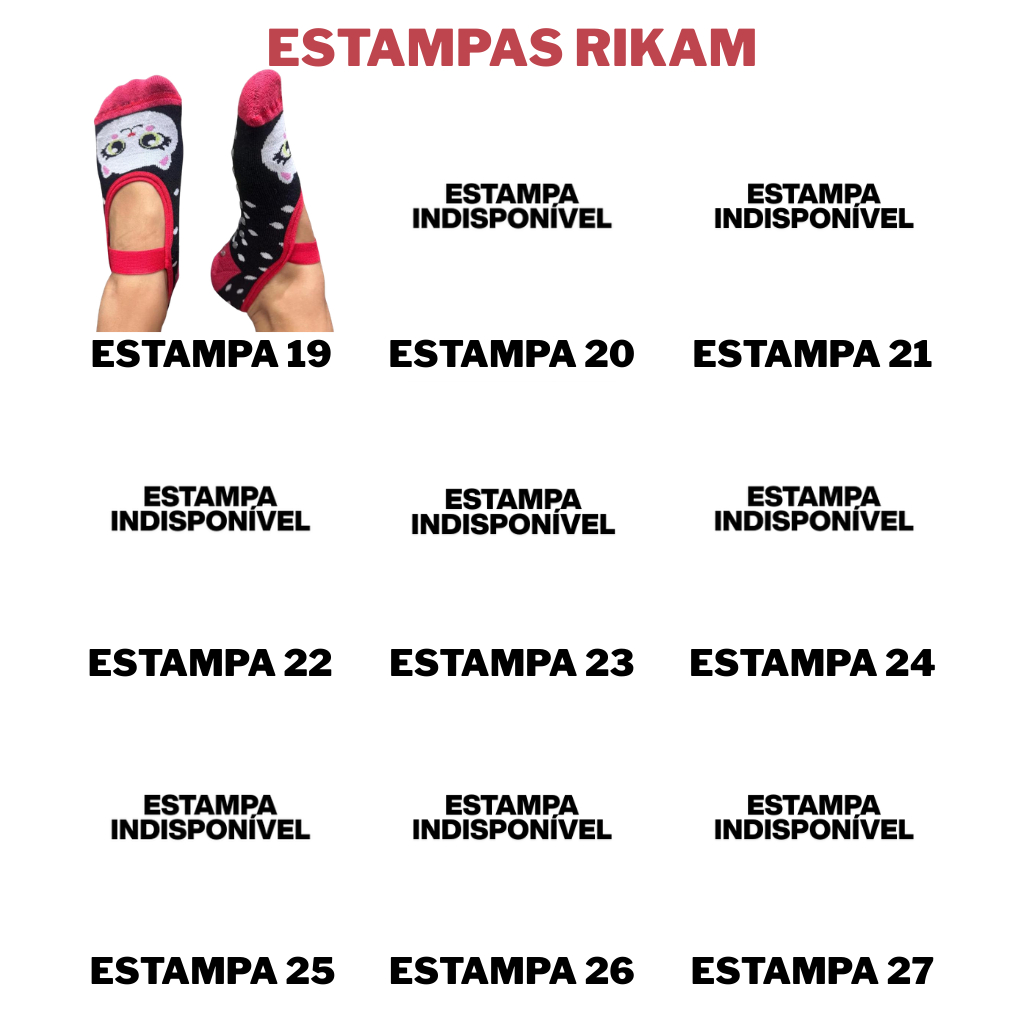 ESTAMPAS RIKAM

ESTAMPA 19

ESTAMPA
INDISPONÍVEL

ESTAMPA 20

ESTAMPA
INDISPONÍVEL

ESTAMPA 21

ESTAMPA
INDISPONÍVEL

ESTAMPA 22

ESTAMPA
INDISPONÍVEL

ESTAMPA 23

ESTAMPA
INDISPONÍVEL

ESTAMPA 24

ESTAMPA
INDISPONÍVEL

ESTAMPA 25

ESTAMPA
INDISPONÍVEL

ESTAMPA 26

ESTAMPA
INDISPONÍVEL

ESTAMPA 27